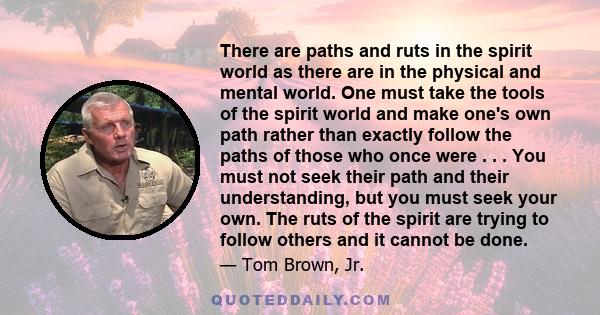 There are paths and ruts in the spirit world as there are in the physical and mental world. One must take the tools of the spirit world and make one's own path rather than exactly follow the paths of those who once were . . . You must not seek their path and their understanding, but you must seek your own. The ruts of the spirit are trying to follow others and it cannot be done.

— Tom Brown, Jr.

QUOTEDDAILY.COM